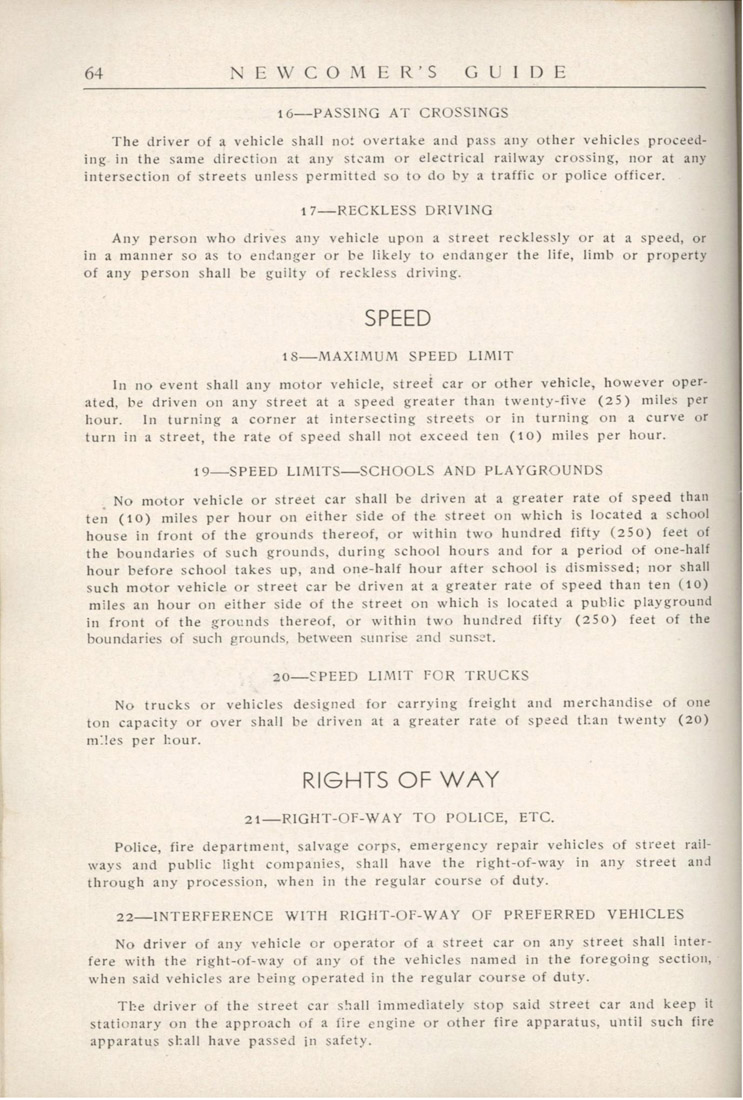 64 NEWCOMER'S GUIDE

16—PASSING AT CROSSINGS

The driver of a vehicle shall not overtake and pass any other vehicles proceeding in the same direction at any steam or electrical railway crossing, nor at any intersection of streets unless permitted so to do by a traffic or police officer.

17—RECKLESS DRIVING

Any person who drives any vehicle upon a street recklessly or at a speed, or in a manner so as to endanger or be likely to endanger the life, limb or property of any person shall be guilty of reckless driving.

SPEED

18—MAXIMUM SPEED LIMIT

In no event shall any motor vehicle, street car or other vehicle, however operated, be driven on any street at a speed greater than twenty-five (25) miles per hour. In turning a corner at intersecting streets or in turning on a curve or turn in a street, the rate of speed shall not exceed ten (10) miles per hour.

19—SPEED LIMITS—SCHOOLS AND PLAYGROUNDS

No motor vehicle or street car shall be driven at a greater rate of speed than ten (10) miles per hour on either side of the street on which is located a school house in front of the grounds thereof, or within two hundred fifty (250) feet of the boundaries of such grounds, during school hours and for a period of one-half hour before school takes up, and one-half hour after school is dismissed; nor shall such motor vehicle or street car be driven at a greater rate of speed than ten (10) miles an hour on either side of the street on which is located a public playground in front of the grounds thereof, or within two hundred fifty (250) feet of the boundaries of such grounds, between sunrise and sunset.

20—SPEED LIMIT FOR TRUCKS

No trucks or vehicles designed for carrying freight and merchandise of one ton capacity or over shall be driven at a greater rate of speed than twenty (20) miles per hour.

RIGHTS OF WAY

21—RIGHT-OF-WAY TO POLICE, ETC.

Police, fire department, salvage corps, emergency repair vehicles of street railways and public light companies, shall have the right-of-way in any street and through any procession, when in the regular course of duty.

22—INTERFERENCE WITH RIGHT-OF-WAY OF PREFERRED VEHICLES

No driver of any vehicle or operator of a street car on any street shall interfere with the right-of-way of any of the vehicles named in the foregoing section, when said vehicles are being operated in the regular course of duty.

The driver of the street car shall immediately stop said street car and keep it stationary on the approach of a fire engine or other fire apparatus, until such fire apparatus shall have passed in safety.